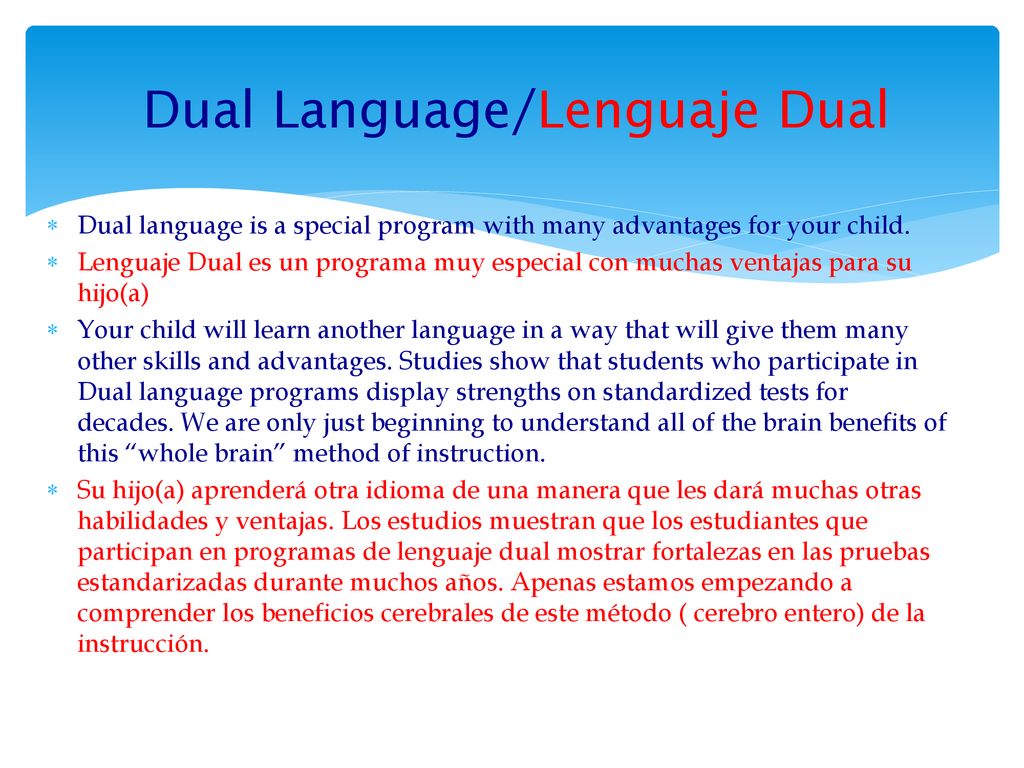 Dual Language/Lenguaje Dual

* Dual language is a special program with many advantages for your child.
* Lenguaje Dual es un programa muy especial con muchas ventajas para su hijo(a)
* Your child will learn another language in a way that will give them many other skills and advantages. Studies show that students who participate in Dual language programs display strengths on standardized tests for decades. We are only just beginning to understand all of the brain benefits of this “whole brain” method of instruction.
* Su hijo(a) aprenderá otra idioma de una manera que les dará muchas otras habilidades y ventajas. Los estudios muestran que los estudiantes que participan en programas de lenguaje dual mostrar fortalezas en las pruebas estandarizadas durante muchos años. Apenas estamos empezando a comprender los beneficios cerebrales de este método ( cerebro entero) de la instrucción.